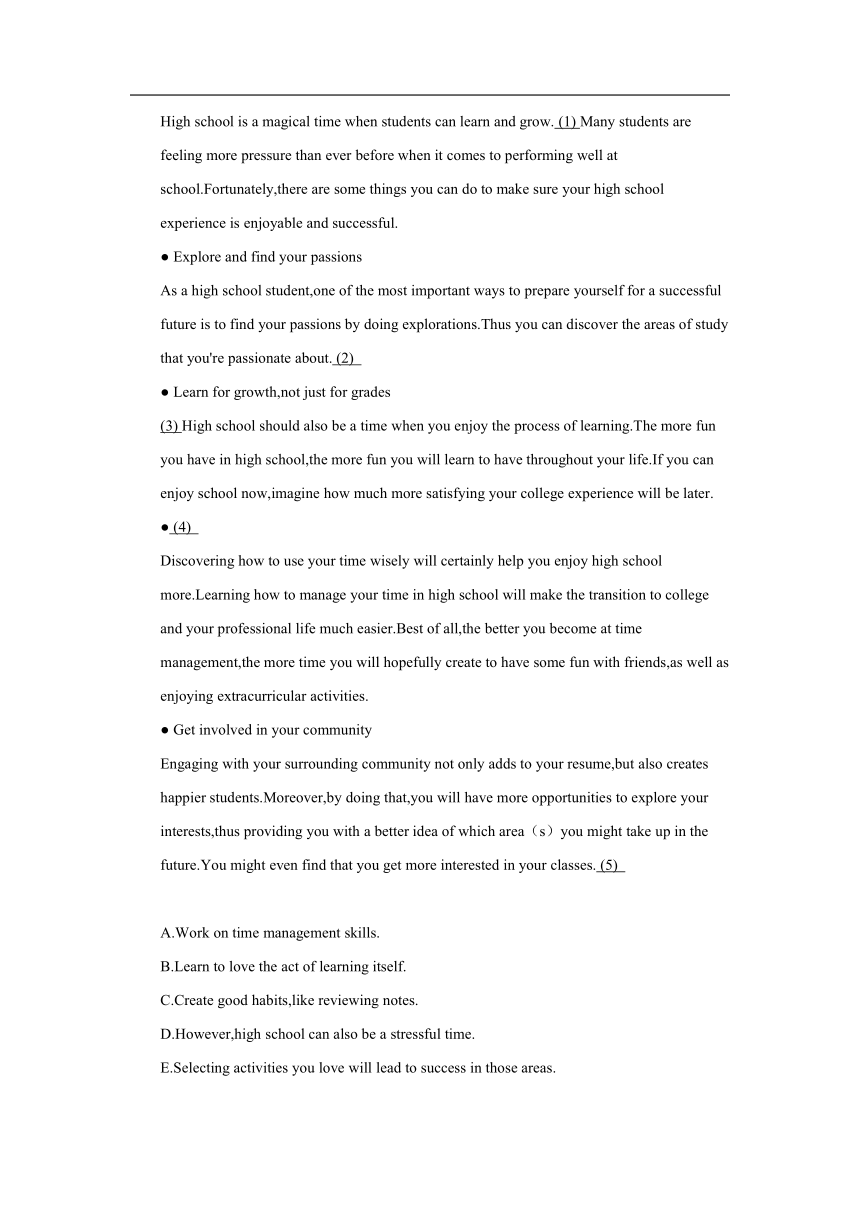 High school is a magical time when students can learn and grow. (1) Many students are feeling more pressure than ever before when it comes to performing well at school.Fortunately,there are some things you can do to make sure your high school experience is enjoyable and successful.

● Explore and find your passions

As a high school student,one of the most important ways to prepare yourself for a successful future is to find your passions by doing explorations.Thus you can discover the areas of study that you're passionate about. (2)

● Learn for growth,not just for grades

(3) High school should also be a time when you enjoy the process of learning.The more fun you have in high school,the more fun you will learn to have throughout your life.If you can enjoy school now,imagine how much more satisfying your college experience will be later.

● (4)

Discovering how to use your time wisely will certainly help you enjoy high school more.Learning how to manage your time in high school will make the transition to college and your professional life much easier.Best of all,the better you become at time management,the more time you will hopefully create to have some fun with friends,as well as enjoying extracurricular activities.

● Get involved in your community

Engaging with your surrounding community not only adds to your resume,but also creates happier students.Moreover,by doing that,you will have more opportunities to explore your interests,thus providing you with a better idea of which area（s）you might take up in the future.You might even find that you get more interested in your classes. (5)

A.Work on time management skills.
B.Learn to love the act of learning itself.
C.Create good habits,like reviewing notes.
D.However,high school can also be a stressful time.
E.Selecting activities you love will lead to success in those areas.